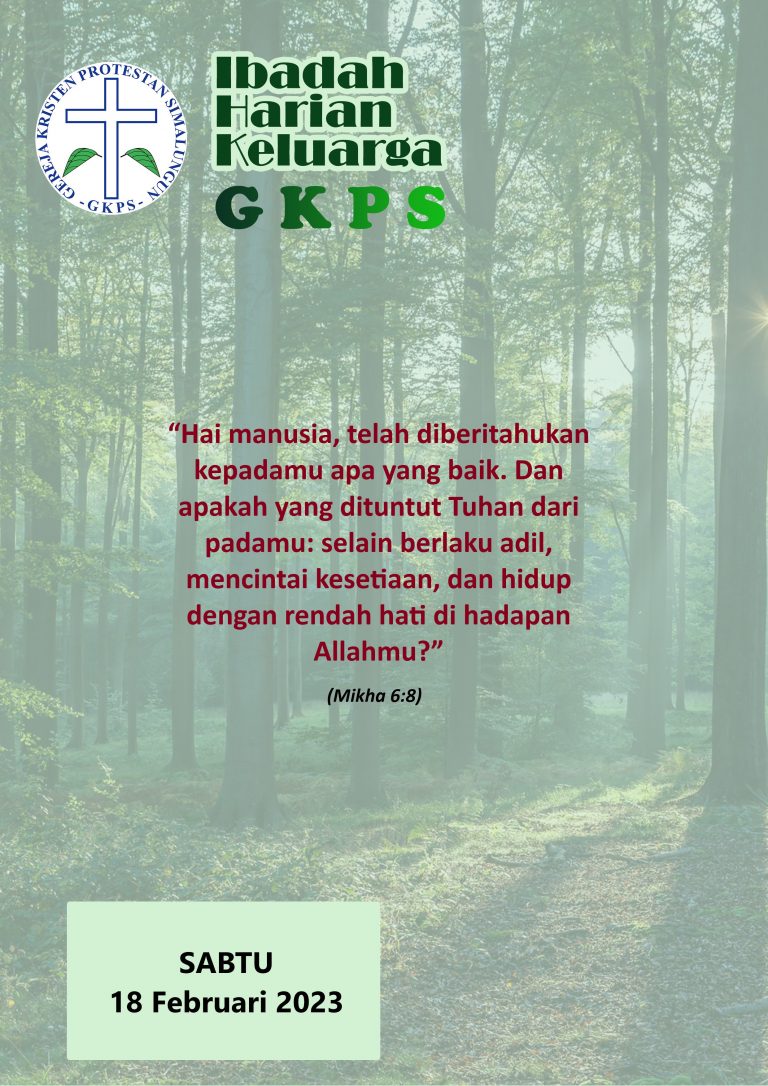 GEREJA KRISTEN PROTESTAN SIMALUNGUN
- GKPS -

Ibadah
Harian
Keluarga
GKPS

"Hai manusia, telah diberitahukan kepadamu apa yang baik. Dan apakah yang dituntut Tuhan dari padamu: selain berlaku adil, mencintai kesetiaan, dan hidup dengan rendah hati di hadapan Allahmu?"

(Mikha 6:8)

SABTU
18 Februari 2023